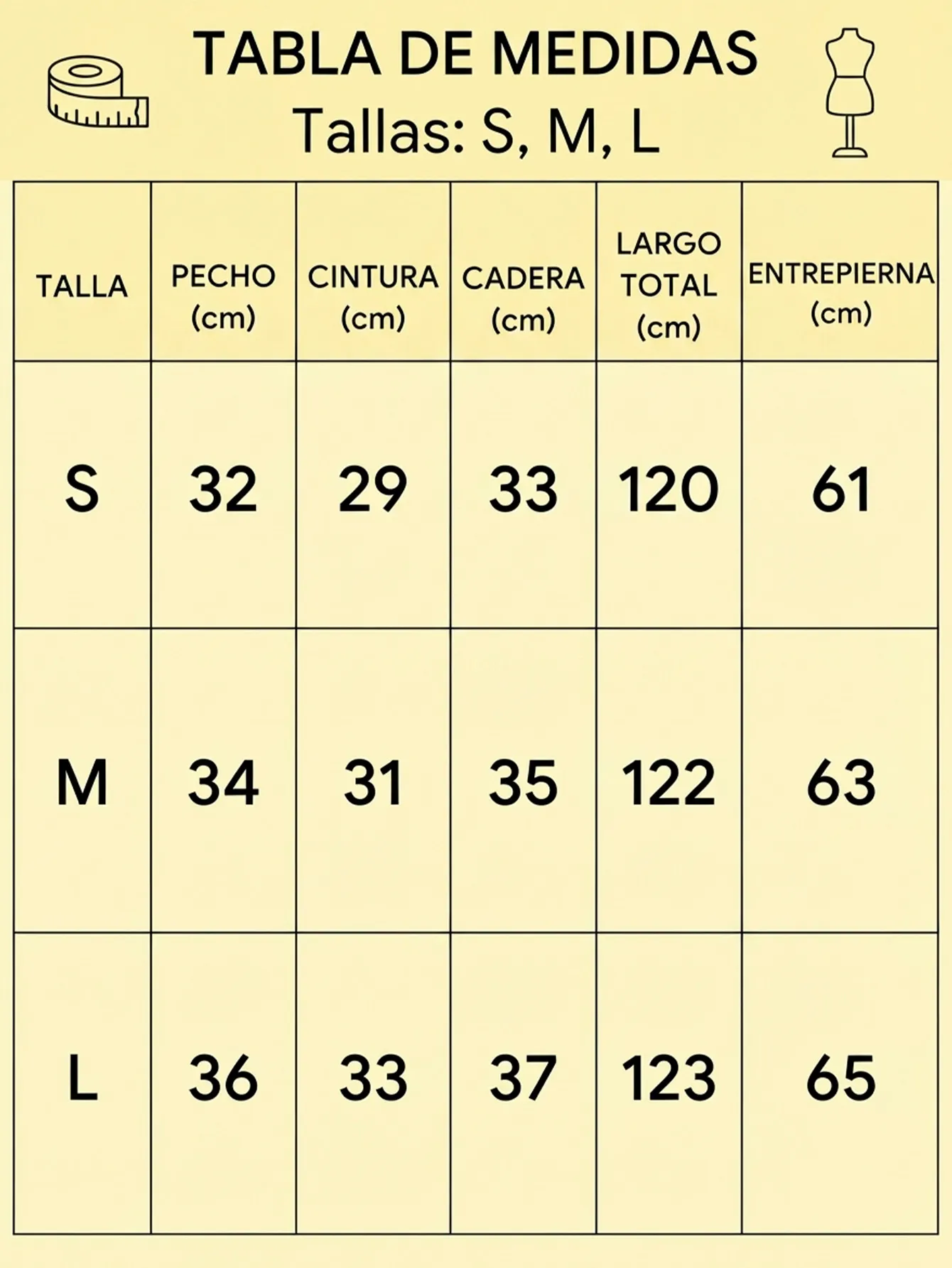 TABLA DE MEDIDAS
Tallas: S, M, L

| TALLA | PECHO (cm) | CINTURA (cm) | CADERA (cm) | LARGO TOTAL (cm) | ENTREPIERNA (cm) |
|---|---|---|---|---|---|
| S | 32 | 29 | 33 | 120 | 61 |
| M | 34 | 31 | 35 | 122 | 63 |
| L | 36 | 33 | 37 | 123 | 65 |